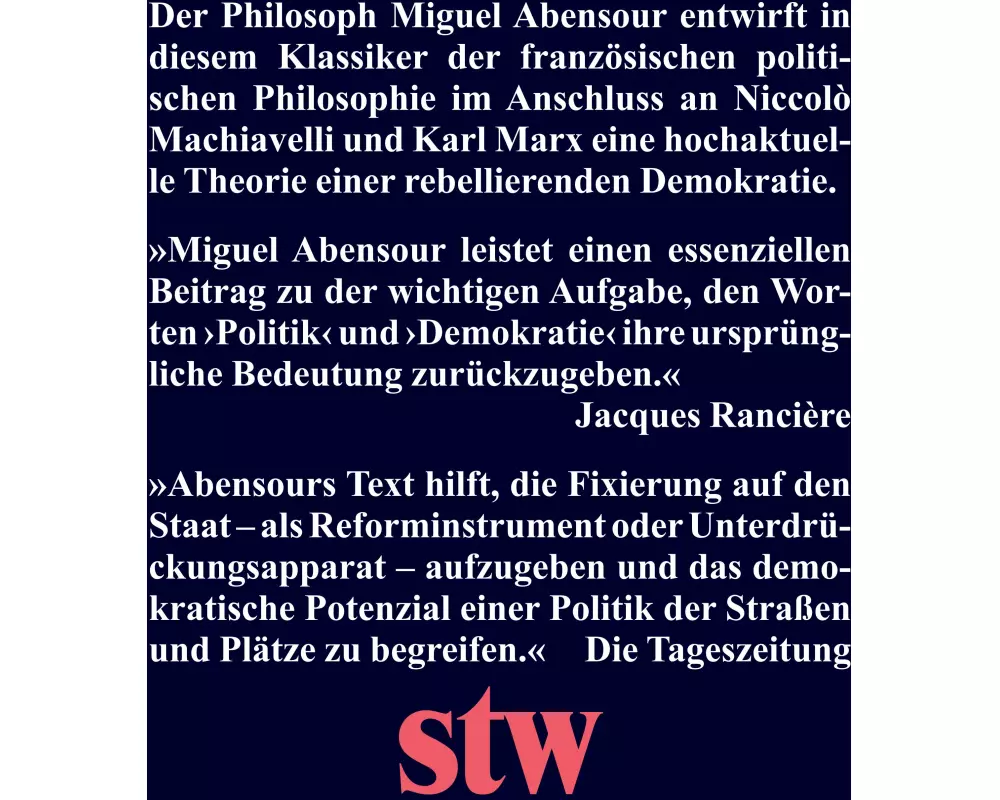 Der Philosoph Miguel Abensour entwirft in diesem Klassiker der französischen politischen Philosophie im Anschluss an Niccolò Machiavelli und Karl Marx eine hochaktuelle Theorie einer rebellierenden Demokratie.

»Miguel Abensour leistet einen essenziellen Beitrag zu der wichtigen Aufgabe, den Worten ›Politik‹ und ›Demokratie‹ ihre ursprüngliche Bedeutung zurückzugeben.«
Jacques Rancière

»Abensours Text hilft, die Fixierung auf den Staat – als Reforminstrument oder Unterdrückungsapparat – aufzugeben und das demokratische Potenzial einer Politik der Straßen und Plätze zu begreifen.« Die Tageszeitung

stw